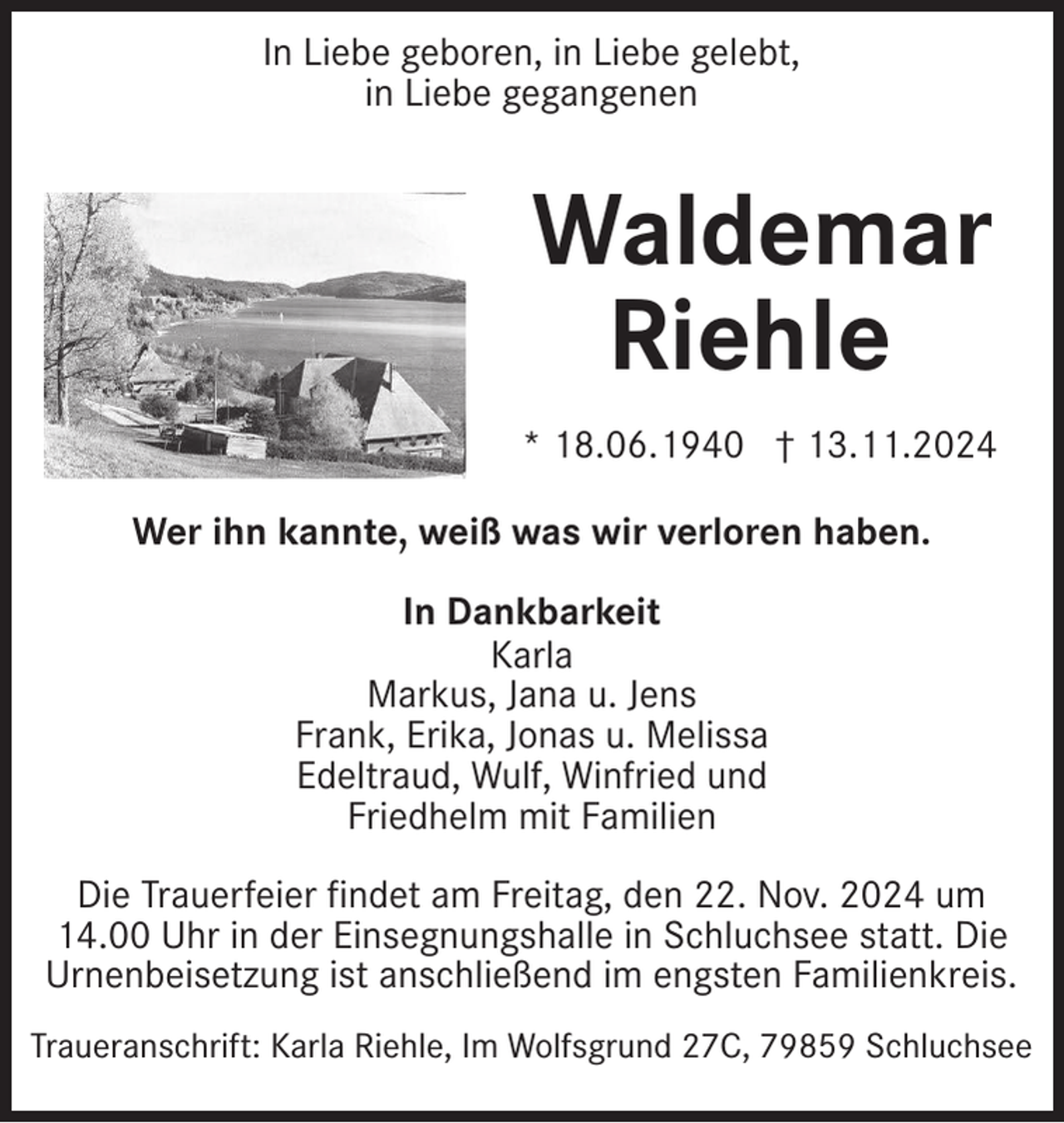 In Liebe geboren, in Liebe gelebt,
in Liebe gegangenen

Waldemar
Riehle

* 18.06.1940 † 13.11.2024

Wer ihn kannte, weiß was wir verloren haben.

In Dankbarkeit
Karla
Markus, Jana u. Jens
Frank, Erika, Jonas u. Melissa
Edeltraud, Wulf, Winfried und
Friedhelm mit Familien

Die Trauerfeier findet am Freitag, den 22. Nov. 2024 um 14.00 Uhr in der Einsegnungshalle in Schluchsee statt. Die Urnenbeisetzung ist anschließend im engsten Familienkreis.

Traueranschrift: Karla Riehle, Im Wolfsgrund 27C, 79859 Schluchsee